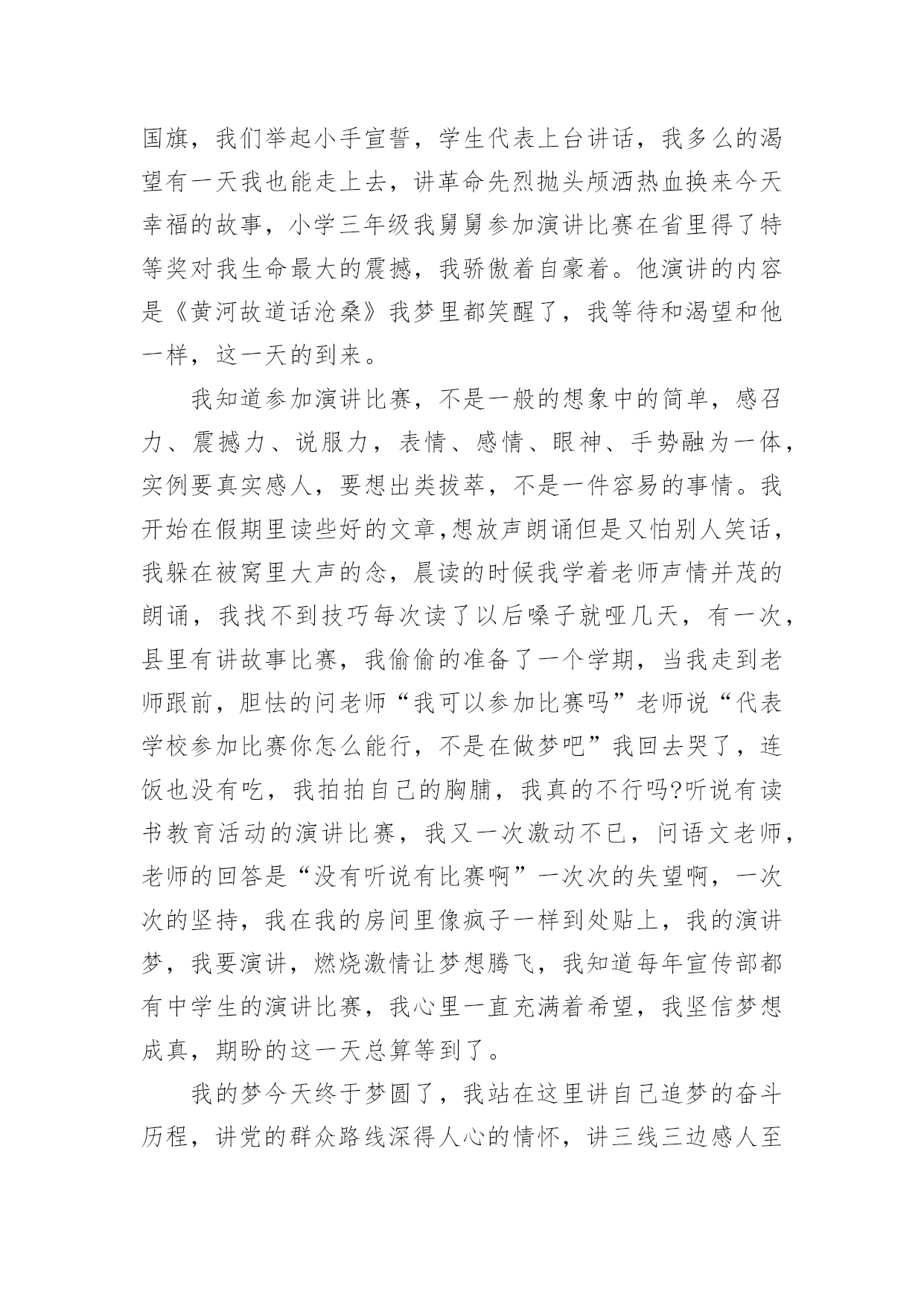 国旗，我们举起小手宣誓，学生代表上台讲话，我多么的渴望有一天我也能走上去，讲革命先烈抛头颅洒热血换来今天幸福的故事，小学三年级我舅舅参加演讲比赛在省里得了特等奖对我生命最大的震撼，我骄傲着自豪着。他演讲的内容是《黄河故道话沧桑》我梦里都笑醒了，我等待和渴望和他一样，这一天的到来。

我知道参加演讲比赛，不是一般的想象中的简单，感召力、震撼力、说服力，表情、感情、眼神、手势融为一体，实例要真实感人，要想出类拔萃，不是一件容易的事情。我开始在假期里读些好的文章,想放声朗诵但是又怕别人笑话，我躲在被窝里大声的念，晨读的时候我学着老师声情并茂的朗诵，我找不到技巧每次读了以后嗓子就哑几天，有一次，县里有讲故事比赛，我偷偷的准备了一个学期，当我走到老师跟前，胆怯的问老师“我可以参加比赛吗”老师说“代表学校参加比赛你怎么能行，不是在做梦吧”我回去哭了，连饭也没有吃，我拍拍自己的胸脯，我真的不行吗?听说有读书教育活动的演讲比赛，我又一次激动不已，问语文老师，老师的回答是“没有听说有比赛啊”一次次的失望啊，一次次的坚持，我在我的房间里像疯子一样到处贴上，我的演讲梦，我要演讲，燃烧激情让梦想腾飞，我知道每年宣传部都有中学生的演讲比赛，我心里一直充满着希望，我坚信梦想成真，期盼的这一天总算等到了。

我的梦今天终于梦圆了，我站在这里讲自己追梦的奋斗历程，讲党的群众路线深得人心的情怀，讲三线三边感人至